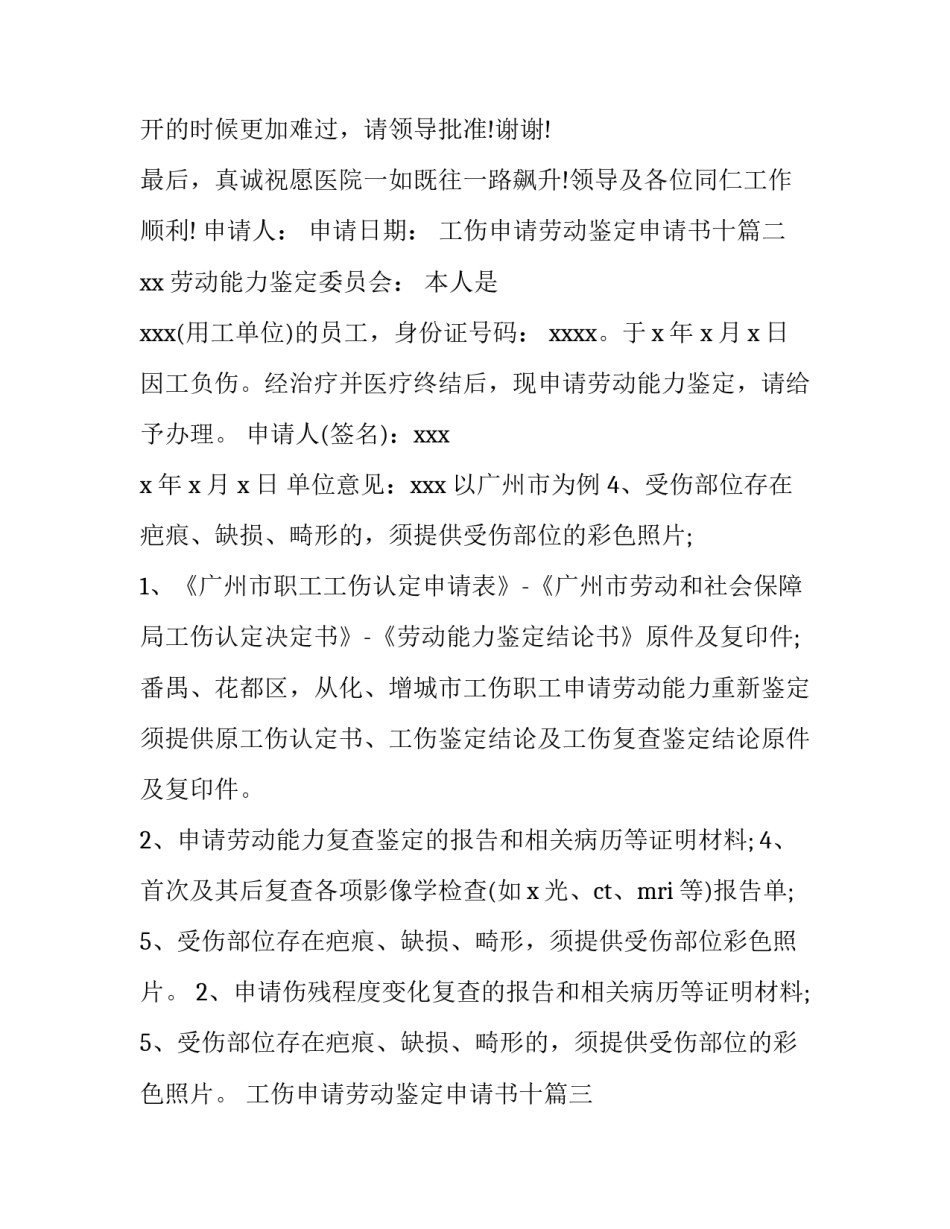 开的时候更加难过，请领导批准!谢谢!

最后，真诚祝愿医院一如既往一路飙升!领导及各位同仁工作顺利! 申请人： 申请日期： 工伤申请劳动鉴定申请书十篇二

xx 劳动能力鉴定委员会： 本人是

xxx(用工单位)的员工，身份证号码： xxxx。于 x 年 x 月 x 日因工负伤。经治疗并医疗终结后，现申请劳动能力鉴定，请给予办理。 申请人(签名)：xxx

x 年 x 月 x 日 单位意见：xxx 以广州市为例 4、受伤部位存在疤痕、缺损、畸形的，须提供受伤部位的彩色照片;

1、《广州市职工工伤认定申请表》-《广州市劳动和社会保障局工伤认定决定书》-《劳动能力鉴定结论书》原件及复印件; 番禺、花都区，从化、增城市工伤职工申请劳动能力重新鉴定须提供原工伤认定书、工伤鉴定结论及工伤复查鉴定结论原件及复印件。

2、申请劳动能力复查鉴定的报告和相关病历等证明材料; 4、首次及其后复查各项影像学检查(如 x 光、ct、mri 等)报告单; 5、受伤部位存在疤痕、缺损、畸形，须提供受伤部位彩色照片。 2、申请伤残程度变化复查的报告和相关病历等证明材料; 5、受伤部位存在疤痕、缺损、畸形的，须提供受伤部位的彩色照片。 工伤申请劳动鉴定申请书十篇三